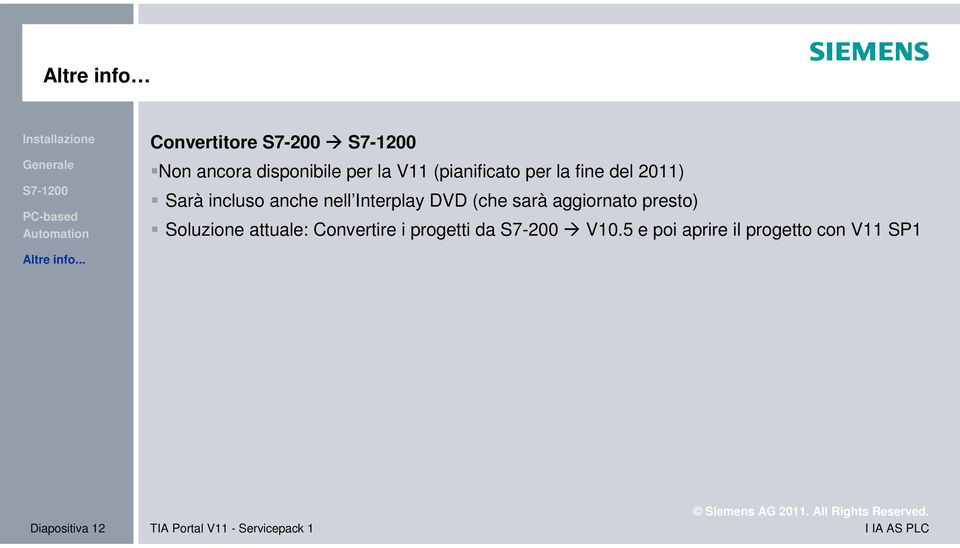 Altre info…

SIEMENS

Installazione
Generale
S7-1200
PC-based Automation
Altre info...

Convertitore S7-200 → S7-1200
▪Non ancora disponibile per la V11 (pianificato per la fine del 2011)
▪ Sarà incluso anche nell'Interplay DVD (che sarà aggiornato presto)
▪ Soluzione attuale: Convertire i progetti da S7-200 → V10.5 e poi aprire il progetto con V11 SP1

Diapositiva 12
TIA Portal V11 - Servicepack 1
© Siemens AG 2011. All Rights Reserved.
I IA AS PLC